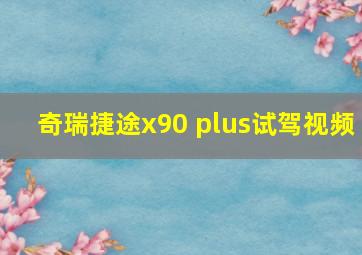 奇瑞捷途x90 plus试驾视频